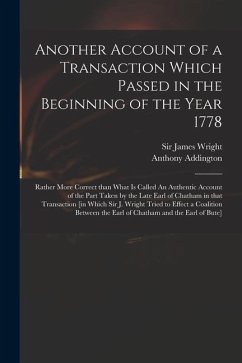 Another Account of a Transaction Which Passed in the Beginning of the Year 1778

Sir James Wright
Anthony Addington

Rather More Correct than What Is Called An Authentic Account of the Part Taken by the Late Earl of Chatham in that Transaction [in Which Sir J. Wright Tried to Effect a Coalition Between the Earl of Chatham and the Earl of Bute]